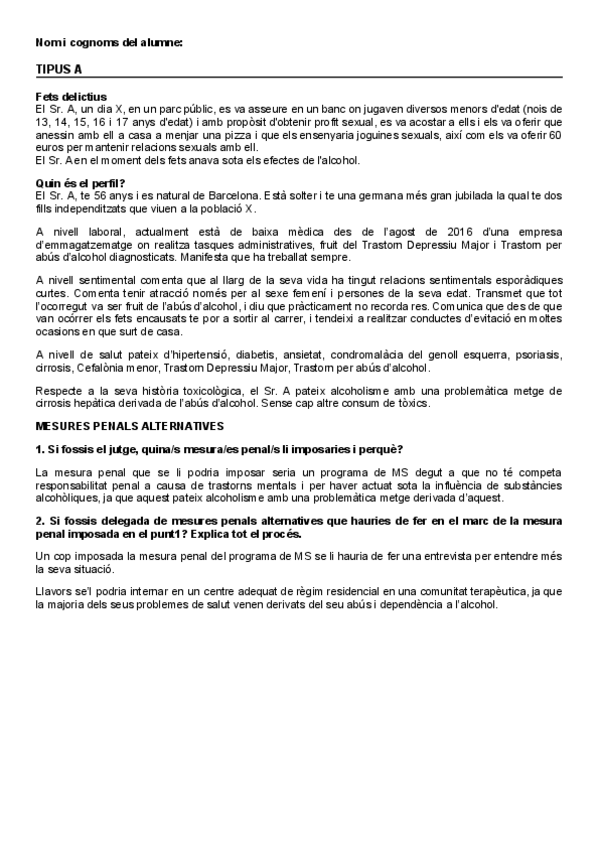 Nom i cognoms del alumne:

TIPUS A

Fets delictius
El Sr. A, un dia X, en un parc públic, es va asseure en un banc on jugaven diversos menors d'edat (nois de 13, 14, 15, 16 i 17 anys d'edat) i amb propòsit d'obtenir profit sexual, es va acostar a ells i els va oferir que anessin amb ell a casa a menjar una pizza i que els ensenyaria joguines sexuals, així com els va oferir 60 euros per mantenir relacions sexuals amb ell.
El Sr. A en el moment dels fets anava sota els efectes de l'alcohol.

Quin és el perfil?
El Sr. A, te 56 anys i es natural de Barcelona. Està solter i te una germana més gran jubilada la qual te dos fills independitzats que viuen a la població X.

A nivell laboral, actualment està de baixa mèdica des de l'agost de 2016 d'una empresa d'emmagatzematge on realitza tasques administratives, fruit del Trastorn Depressiu Major i Trastorn per abús d'alcohol diagnosticats. Manifesta que ha treballat sempre.

A nivell sentimental comenta que al llarg de la seva vida ha tingut relacions sentimentals esporàdiques curtes. Comenta tenir atracció només per al sexe femení i persones de la seva edat. Transmet que tot l'ocorregut va ser fruit de l'abús d'alcohol, i diu que pràcticament no recorda res. Comunica que des de que van ocórrer els fets encausats te por a sortir al carrer, i tendeixi a realitzar conductes d'evitació en moltes ocasions en que surt de casa.

A nivell de salut pateix d'hipertensió, diabetis, ansietat, condromalàcia del genoll esquerra, psoriasis, cirrosis, Cefalònia menor, Trastorn Depressiu Major, Trastorn per abús d'alcohol.

Respecte a la seva història toxicològica, el Sr. A pateix alcoholisme amb una problemàtica metge de cirrosis hepàtica derivada de l'abús d'alcohol. Sense cap altre consum de tòxics.

MESURES PENALS ALTERNATIVES

1. Si fossis el jutge, quina/s mesura/es penal/s li imposaries i perquè?

La mesura penal que se li podria imposar seria un programa de MS degut a que no té competa responsabilitat penal a causa de trastorns mentals i per haver actuat sota la influència de substàncies alcohòliques, ja que aquest pateix alcoholisme amb una problemàtica metge derivada d'aquest.

2. Si fossis delegada de mesures penals alternatives que hauries de fer en el marc de la mesura penal imposada en el punt1? Explica tot el procés.

Un cop imposada la mesura penal del programa de MS se li hauria de fer una entrevista per entendre més la seva situació.

Llavors se'l podria internar en un centre adequat de règim residencial en una comunitat terapèutica, ja que la majoria dels seus problemes de salut venen derivats del seu abús i dependència a l'alcohol.